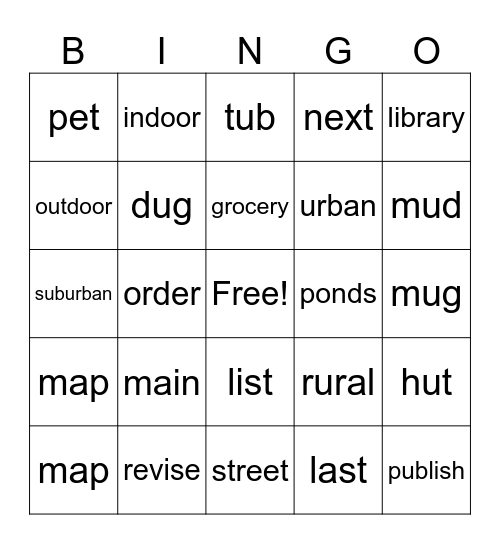 | B | I | N | G | O |
|---|---|---|---|---|
| pet | indoor | tub | next | library |
| outdoor | dug | grocery | urban | mud |
| suburban | order | Free! | ponds | mug |
| map | main | list | rural | hut |
| map | revise | street | last | publish |